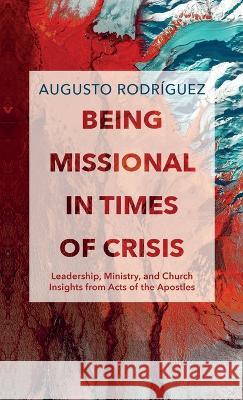 AUGUSTO RODRÍGUEZ

BEING MISSIONAL IN TIMES OF CRISIS

Leadership, Ministry, and Church Insights from Acts of the Apostles

Kraina Książek